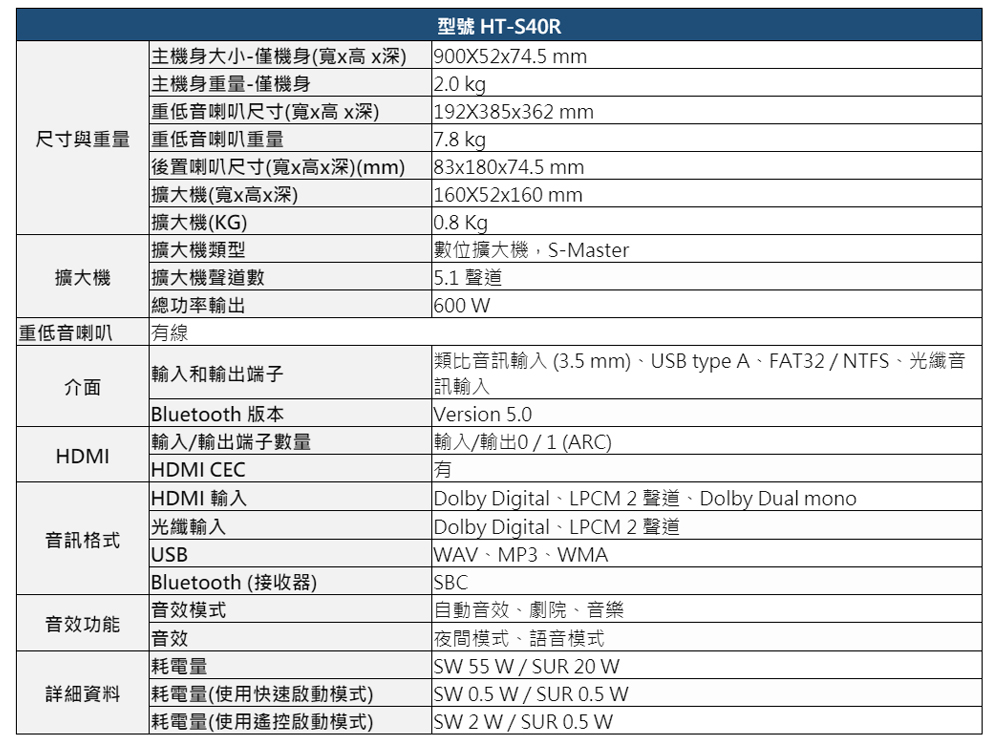 | 型號 HT-S40R | | |
|---|---|---|
| 尺寸與重量 | 主機身大小-僅機身(寬x高 x深) | 900X52x74.5 mm |
| | 主機身重量-僅機身 | 2.0 kg |
| | 重低音喇叭尺寸(寬x高 x深) | 192X385x362 mm |
| | 重低音喇叭重量 | 7.8 kg |
| | 後置喇叭尺寸(寬x高x深)(mm) | 83x180x74.5 mm |
| | 擴大機(寬x高x深) | 160X52x160 mm |
| | 擴大機(KG) | 0.8 Kg |
| 擴大機 | 擴大機類型 | 數位擴大機，S-Master |
| | 擴大機聲道數 | 5.1 聲道 |
| | 總功率輸出 | 600 W |
| 重低音喇叭 | 有線 | |
| 介面 | 輸入和輸出端子 | 類比音訊輸入 (3.5 mm)、USB type A、FAT32 / NTFS、光纖音訊輸入 |
| | Bluetooth 版本 | Version 5.0 |
| HDMI | 輸入/輸出端子數量 | 輸入/輸出0 / 1 (ARC) |
| | HDMI CEC | 有 |
| 音訊格式 | HDMI 輸入 | Dolby Digital、LPCM 2 聲道、Dolby Dual mono |
| | 光纖輸入 | Dolby Digital、LPCM 2 聲道 |
| | USB | WAV、MP3、WMA |
| | Bluetooth (接收器) | SBC |
| 音效功能 | 音效模式 | 自動音效、劇院、音樂 |
| | 音效 | 夜間模式、語音模式 |
| 詳細資料 | 耗電量 | SW 55 W / SUR 20 W |
| | 耗電量(使用快速啟動模式) | SW 0.5 W / SUR 0.5 W |
| | 耗電量(使用遙控啟動模式) | SW 2 W / SUR 0.5 W |